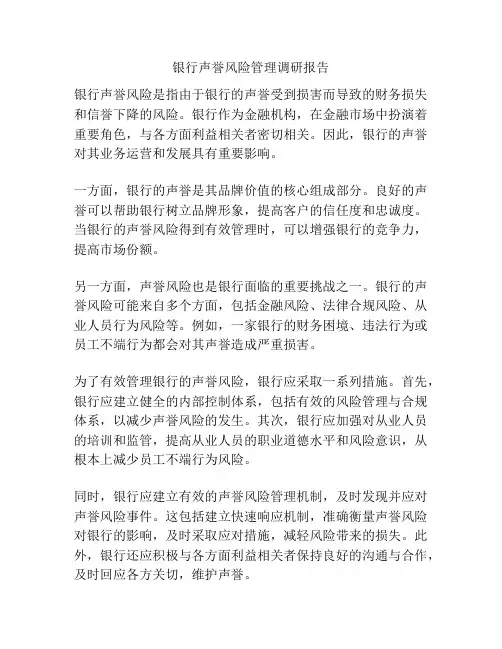 银行声誉风险管理调研报告

银行声誉风险是指由于银行的声誉受到损害而导致的财务损失和信誉下降的风险。银行作为金融机构，在金融市场中扮演着重要角色，与各方面利益相关者密切相关。因此，银行的声誉对其业务运营和发展具有重要影响。

一方面，银行的声誉是其品牌价值的核心组成部分。良好的声誉可以帮助银行树立品牌形象，提高客户的信任度和忠诚度。当银行的声誉风险得到有效管理时，可以增强银行的竞争力，提高市场份额。

另一方面，声誉风险也是银行面临的重要挑战之一。银行的声誉风险可能来自多个方面，包括金融风险、法律合规风险、从业人员行为风险等。例如，一家银行的财务困境、违法行为或员工不端行为都会对其声誉造成严重损害。

为了有效管理银行的声誉风险，银行应采取一系列措施。首先，银行应建立健全的内部控制体系，包括有效的风险管理与合规体系，以减少声誉风险的发生。其次，银行应加强对从业人员的培训和监管，提高从业人员的职业道德水平和风险意识，从根本上减少员工不端行为风险。

同时，银行应建立有效的声誉风险管理机制，及时发现并应对声誉风险事件。这包括建立快速响应机制，准确衡量声誉风险对银行的影响，及时采取应对措施，减轻风险带来的损失。此外，银行还应积极与各方面利益相关者保持良好的沟通与合作，及时回应各方关切，维护声誉。